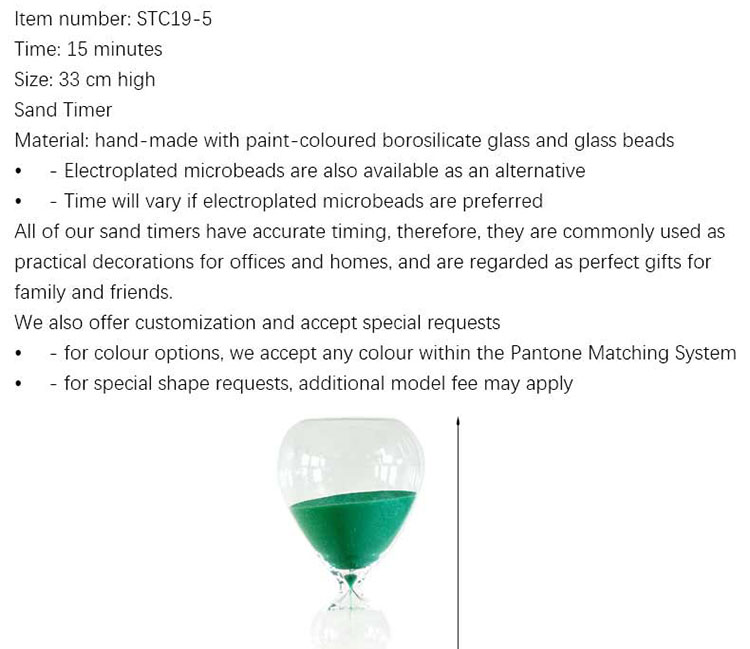 Item number: STC19-5
Time: 15 minutes
Size: 33 cm high
Sand Timer
Material: hand-made with paint-coloured borosilicate glass and glass beads

• - Electroplated microbeads are also available as an alternative
• - Time will vary if electroplated microbeads are preferred

All of our sand timers have accurate timing, therefore, they are commonly used as practical decorations for offices and homes, and are regarded as perfect gifts for family and friends.

We also offer customization and accept special requests

• - for colour options, we accept any colour within the Pantone Matching System
• - for special shape requests, additional model fee may apply